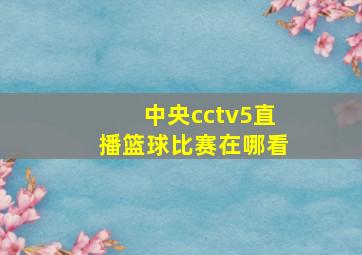 中央cctv5直播篮球比赛在哪看